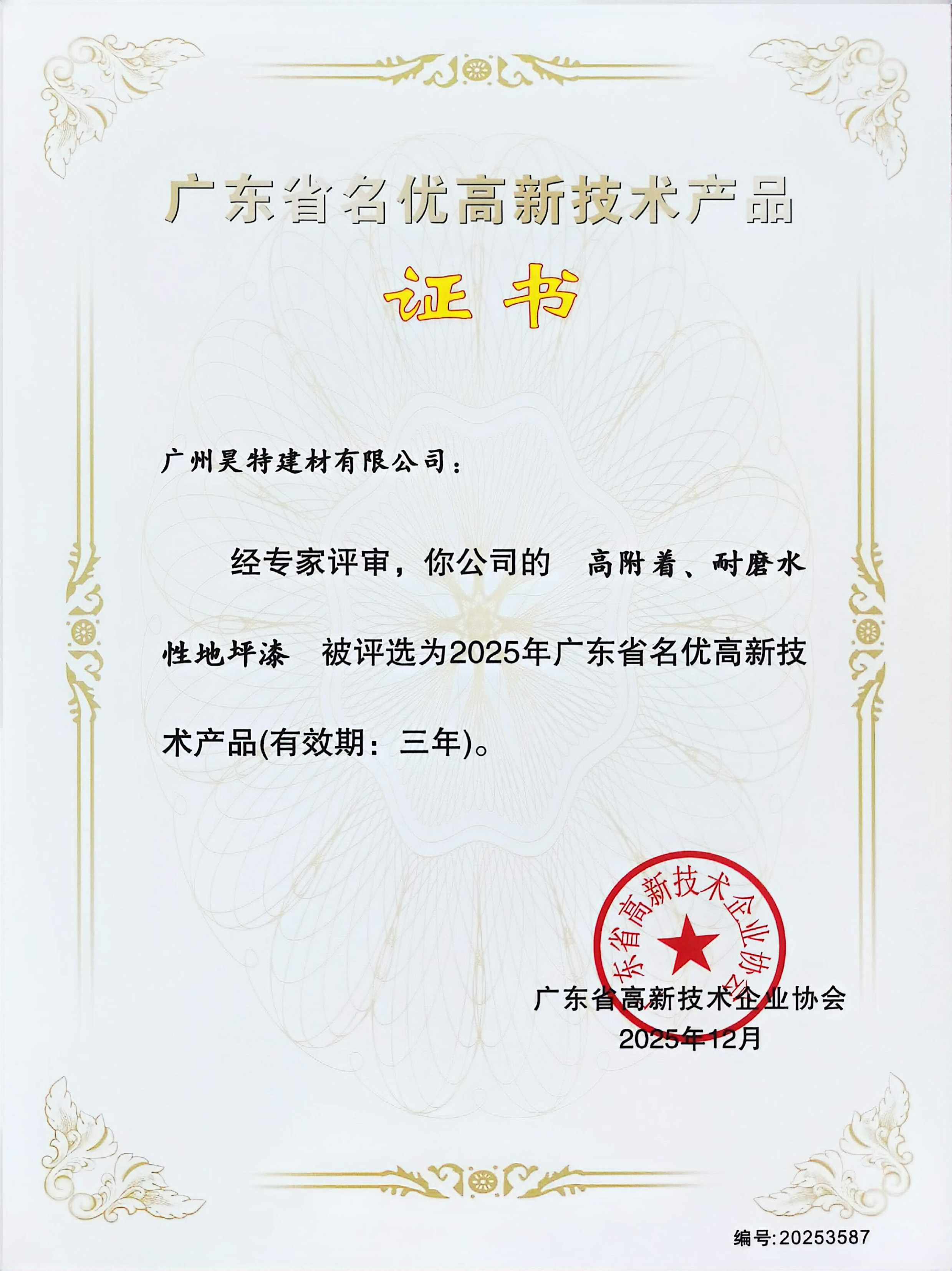 广东省名优高新技术产品

证书

广州昊特建材有限公司：

经专家评审，你公司的 高附着、耐磨水性地坪漆 被评选为2025年广东省名优高新技术产品(有效期：三年)。

广东省高新技术企业协会

广东省高新技术企业协会
2025年12月

编号:20253587